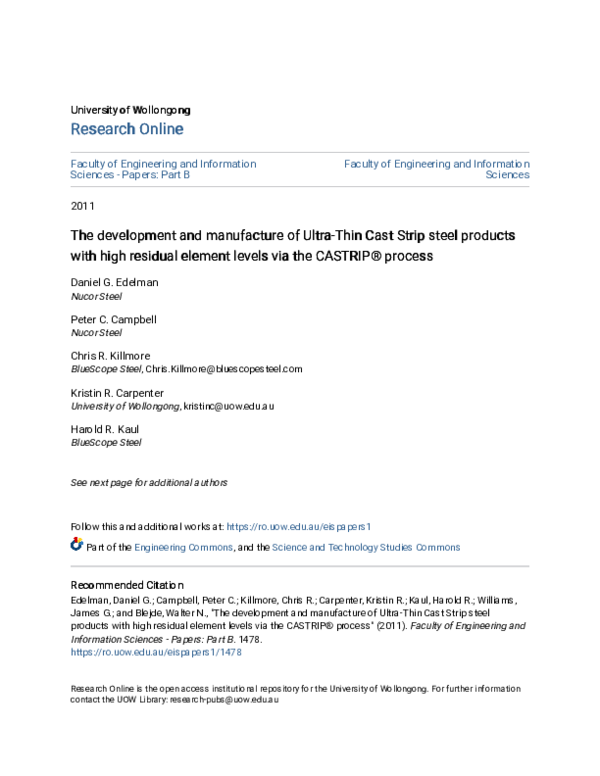 University of Wollongong
Research Online

Faculty of Engineering and Information Sciences - Papers: Part B

Faculty of Engineering and Information Sciences

2011

The development and manufacture of Ultra-Thin Cast Strip steel products with high residual element levels via the CASTRIP® process

Daniel G. Edelman
Nucor Steel

Peter C. Campbell
Nucor Steel

Chris R. Killmore
BlueScope Steel, Chris.Killmore@bluescopesteel.com

Kristin R. Carpenter
University of Wollongong, kristinc@uow.edu.au

Harold R. Kaul
BlueScope Steel

See next page for additional authors

Follow this and additional works at: https://ro.uow.edu.au/eispapers1

Part of the Engineering Commons, and the Science and Technology Studies Commons

Recommended Citation
Edelman, Daniel G.; Campbell, Peter C.; Killmore, Chris R.; Carpenter, Kristin R.; Kaul, Harold R.; Williams, James G.; and Blejde, Walter N., "The development and manufacture of Ultra-Thin Cast Strip steel products with high residual element levels via the CASTRIP® process" (2011). Faculty of Engineering and Information Sciences - Papers: Part B. 1478.
https://ro.uow.edu.au/eispapers1/1478

Research Online is the open access institutional repository for the University of Wollongong. For further information contact the UOW Library: research-pubs@uow.edu.au